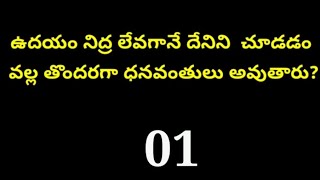 ఉదయం నిద్ర లేవగానే దేనిని చూడడం వల్ల తొందరగా ధనవంతులు అవుతారు?

01